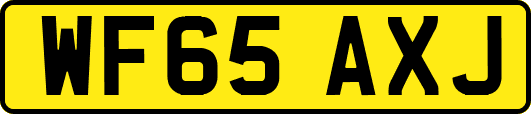 WF65 AXJ